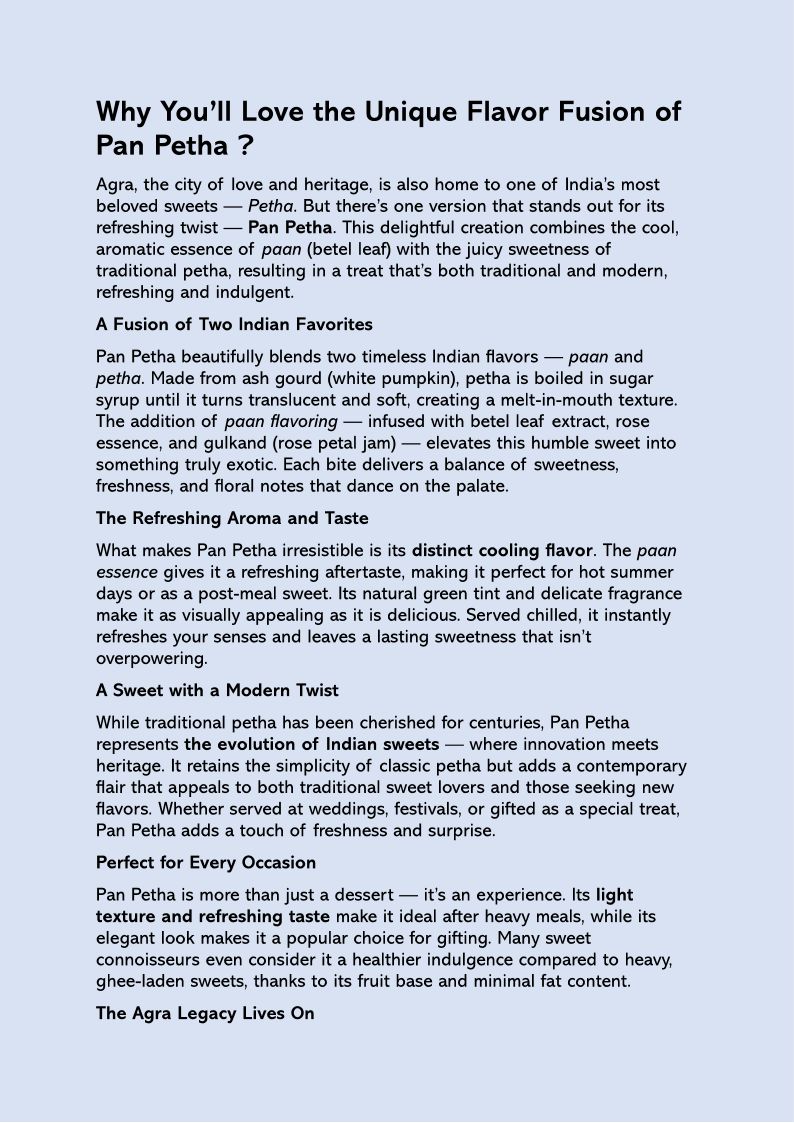 Why You'll Love the Unique Flavor Fusion of Pan Petha ?

Agra, the city of love and heritage, is also home to one of India's most beloved sweets — Petha. But there's one version that stands out for its refreshing twist — Pan Petha. This delightful creation combines the cool, aromatic essence of paan (betel leaf) with the juicy sweetness of traditional petha, resulting in a treat that's both traditional and modern, refreshing and indulgent.

A Fusion of Two Indian Favorites

Pan Petha beautifully blends two timeless Indian flavors — paan and petha. Made from ash gourd (white pumpkin), petha is boiled in sugar syrup until it turns translucent and soft, creating a melt-in-mouth texture. The addition of paan flavoring — infused with betel leaf extract, rose essence, and gulkand (rose petal jam) — elevates this humble sweet into something truly exotic. Each bite delivers a balance of sweetness, freshness, and floral notes that dance on the palate.

The Refreshing Aroma and Taste

What makes Pan Petha irresistible is its distinct cooling flavor. The paan essence gives it a refreshing aftertaste, making it perfect for hot summer days or as a post-meal sweet. Its natural green tint and delicate fragrance make it as visually appealing as it is delicious. Served chilled, it instantly refreshes your senses and leaves a lasting sweetness that isn't overpowering.

A Sweet with a Modern Twist

While traditional petha has been cherished for centuries, Pan Petha represents the evolution of Indian sweets — where innovation meets heritage. It retains the simplicity of classic petha but adds a contemporary flair that appeals to both traditional sweet lovers and those seeking new flavors. Whether served at weddings, festivals, or gifted as a special treat, Pan Petha adds a touch of freshness and surprise.

Perfect for Every Occasion

Pan Petha is more than just a dessert — it's an experience. Its light texture and refreshing taste make it ideal after heavy meals, while its elegant look makes it a popular choice for gifting. Many sweet connoisseurs even consider it a healthier indulgence compared to heavy, ghee-laden sweets, thanks to its fruit base and minimal fat content.

The Agra Legacy Lives On